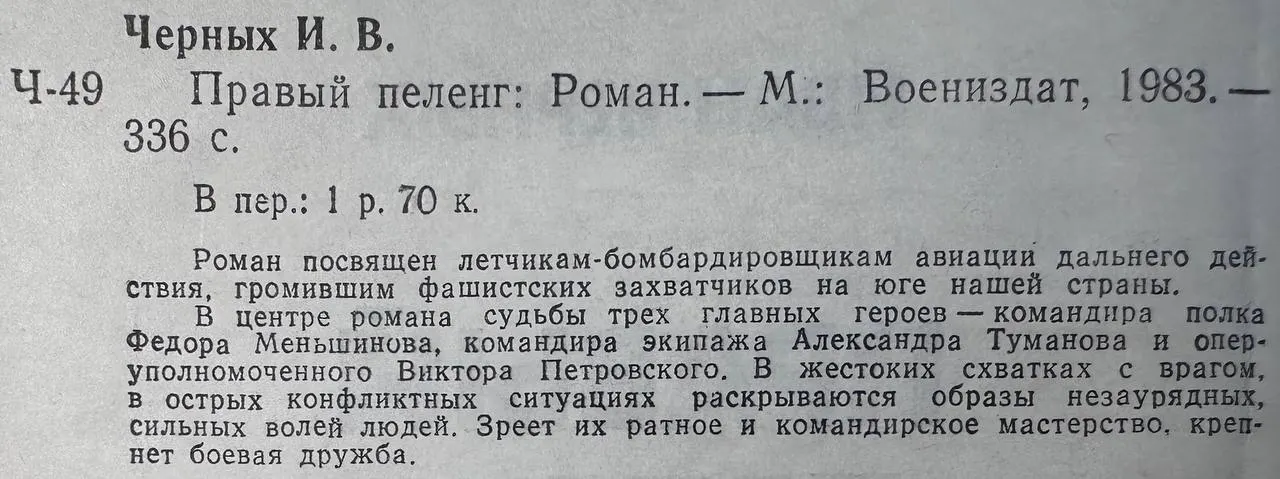 Черных И. В.

Ч-49 Правый пеленг: Роман. — М.: Воениздат, 1983. — 336 с.

В пер.: 1 р. 70 к.

Роман посвящен летчикам-бомбардировщикам авиации дальнего действия, громившим фашистских захватчиков на юге нашей страны.

В центре романа судьбы трех главных героев — командира полка Федора Меньшинова, командира экипажа Александра Туманова и оперуполномоченного Виктора Петровского. В жестоких схватках с врагом, в острых конфликтных ситуациях раскрываются образы незаурядных, сильных волей людей. Зреет их ратное и командирское мастерство, крепнет боевая дружба.